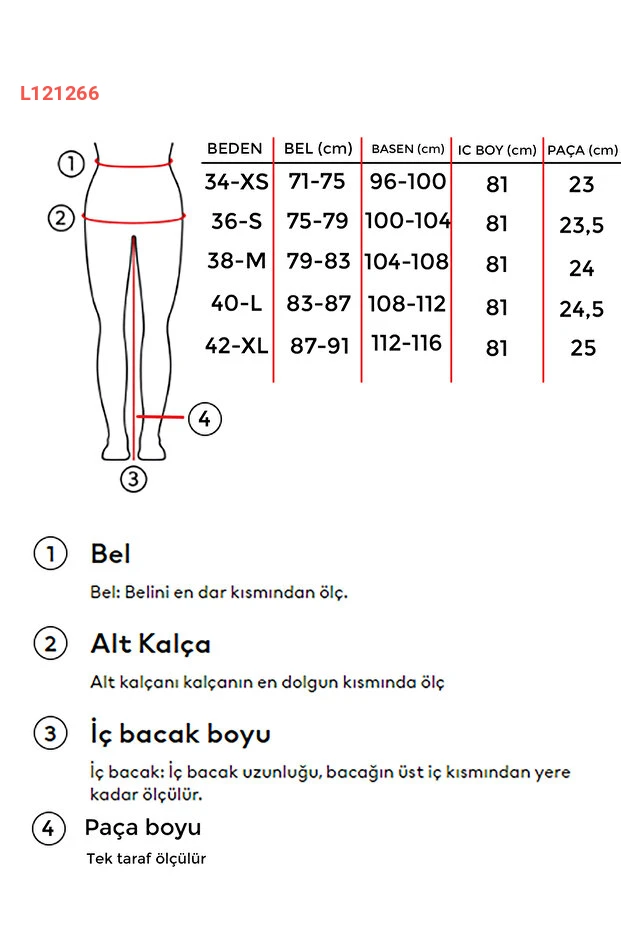 L121266

1
2
4
3

| BEDEN | BEL (cm) | BASEN (cm) | IC BOY (cm) | PAÇA (cm) |
|---|---|---|---|---|
| 34-XS | 71-75 | 96-100 | 81 | 23 |
| 36-S | 75-79 | 100-104 | 81 | 23,5 |
| 38-M | 79-83 | 104-108 | 81 | 24 |
| 40-L | 83-87 | 108-112 | 81 | 24,5 |
| 42-XL | 87-91 | 112-116 | 81 | 25 |

1 Bel

Bel: Belini en dar kısmından ölç.

2 Alt Kalça

Alt kalçanı kalçanın en dolgun kısmında ölç

3 İç bacak boyu

İç bacak: İç bacak uzunluğu, bacağın üst iç kısmından yere kadar ölçülür.

4 Paça boyu

Tek taraf ölçülür